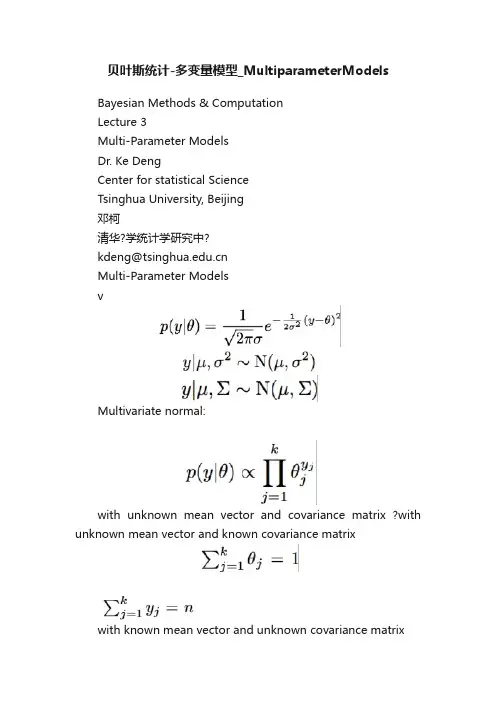 贝叶斯统计-多变量模型_MultiparameterModels

Bayesian Methods & Computation
Lecture 3
Multi-Parameter Models
Dr. Ke Deng
Center for statistical Science
Tsinghua University, Beijing
邓柯
清华?学统计学研究中?
kdeng@tsinghua.edu.cn
Multi-Parameter Models
v

$p(y|\theta) = \frac{1}{\sqrt{2\pi}\sigma} e^{-\frac{1}{2\sigma^2}(y-\theta)^2}$

$y|\mu, \sigma^2 \sim \mathrm{N}(\mu, \sigma^2)$

$y|\mu, \Sigma \sim \mathrm{N}(\mu, \Sigma)$

Multivariate normal:

$p(y|\theta) \propto \prod_{j=1}^{k} \theta_j^{y_j}$

with unknown mean vector and covariance matrix ?with unknown mean vector and known covariance matrix

$\sum_{j=1}^{k} \theta_j = 1$

$\sum_{j=1}^{k} y_j = n$

with known mean vector and unknown covariance matrix